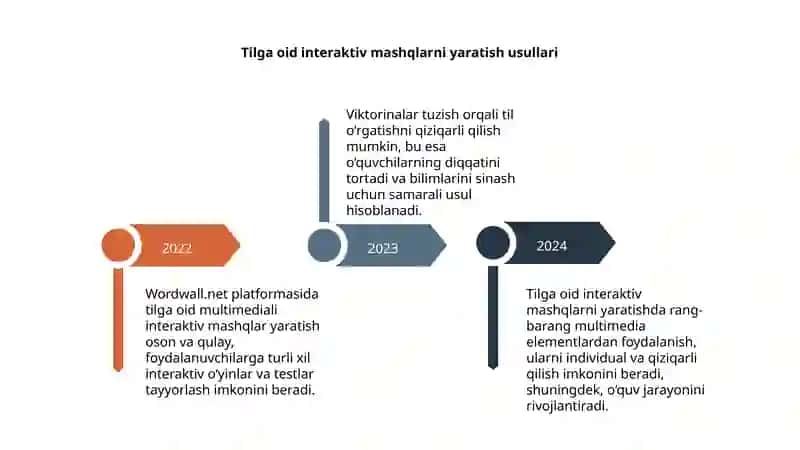 Tilga oid interaktiv mashqlarni yaratish usullari

Viktorinalar tuzish orqali til o'rgatishni qiziqarli qilish mumkin, bu esa o'quvchilarning diqqatini tortadi va bilimlarini sinash uchun samarali usul hisoblanadi.

2022

2023

2024

Wordwall.net platformasida tilga oid multimediali interaktiv mashqlar yaratish oson va qulay, foydalanuvchilarga turli xil interaktiv o'yinlar va testlar tayyorlash imkonini beradi.

Tilga oid interaktiv mashqlarni yaratishda rang-barang multimedia elementlardan foydalanish, ularni individual va qiziqarli qilish imkonini beradi, shuningdek, o'quv jarayonini rivojlantiradi.